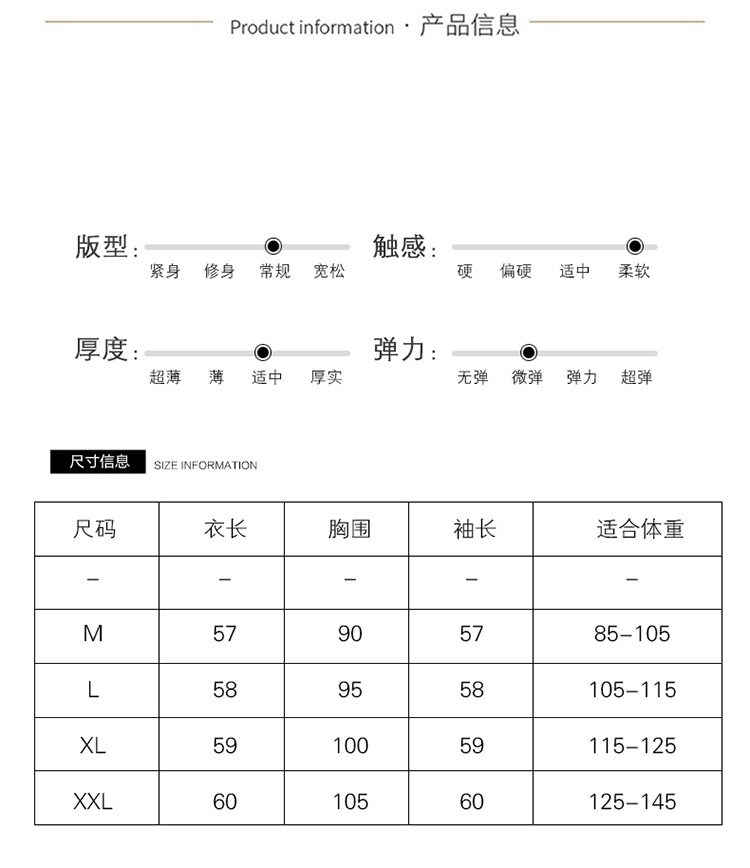 Product information · 产品信息

版型: 紧身 修身 常规 宽松

触感: 硬 偏硬 适中 柔软

厚度: 超薄 薄 适中 厚实

弹力: 无弹 微弹 弹力 超弹

尺寸信息 SIZE INFORMATION

| 尺码 | 衣长 | 胸围 | 袖长 | 适合体重 |
|---|---|---|---|---|
| – | – | – | – | – |
| M | 57 | 90 | 57 | 85–105 |
| L | 58 | 95 | 58 | 105–115 |
| XL | 59 | 100 | 59 | 115–125 |
| XXL | 60 | 105 | 60 | 125–145 |